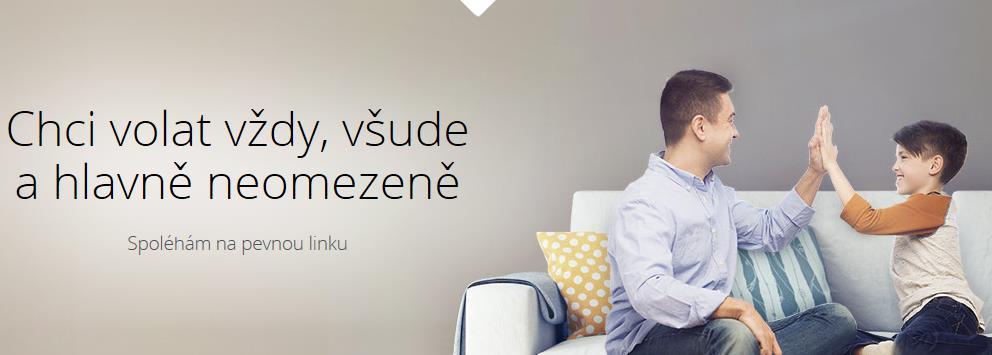 Chci volat vždy, všude a hlavně neomezeně

Spoléhám na pevnou linku